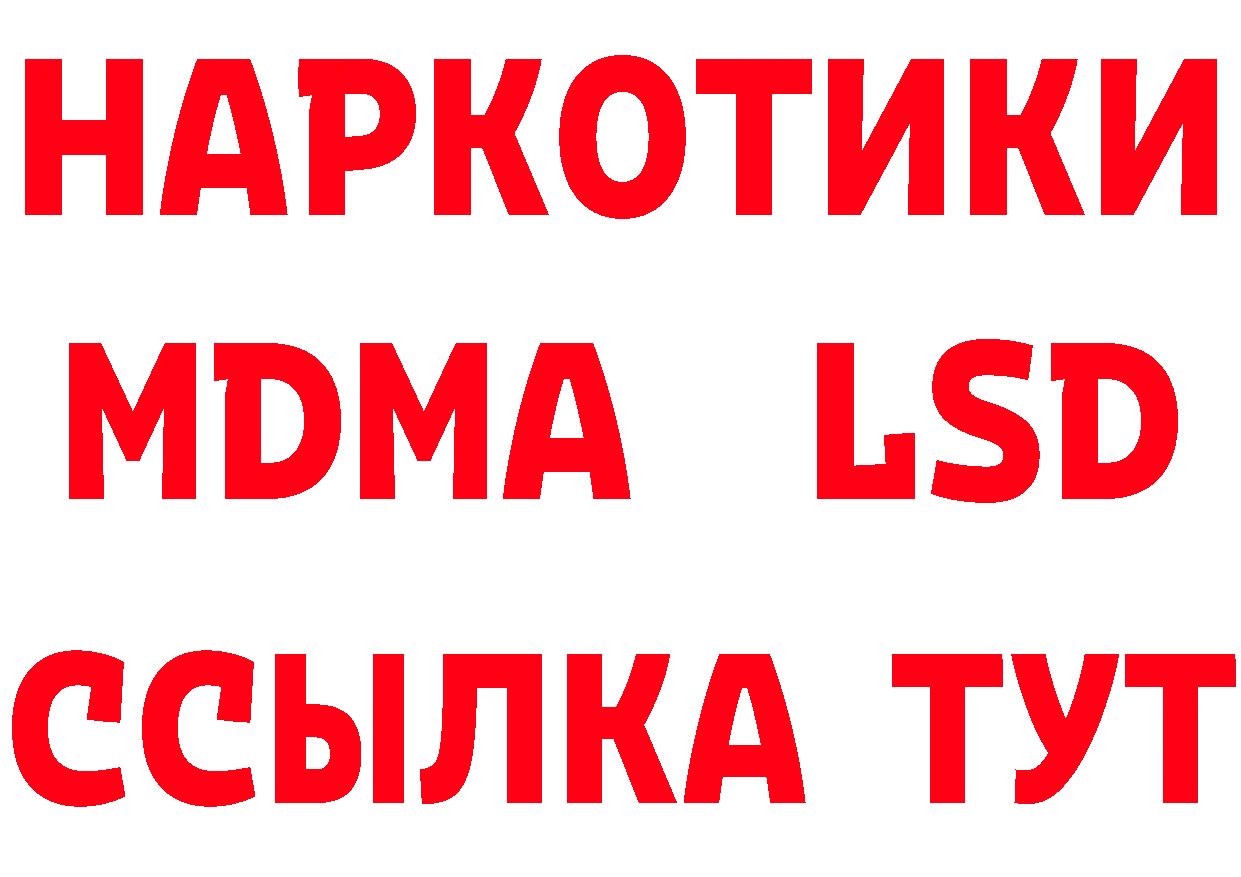 НАРКОТИКИ
MDMA LSD
ССЫЛКА ТУТ